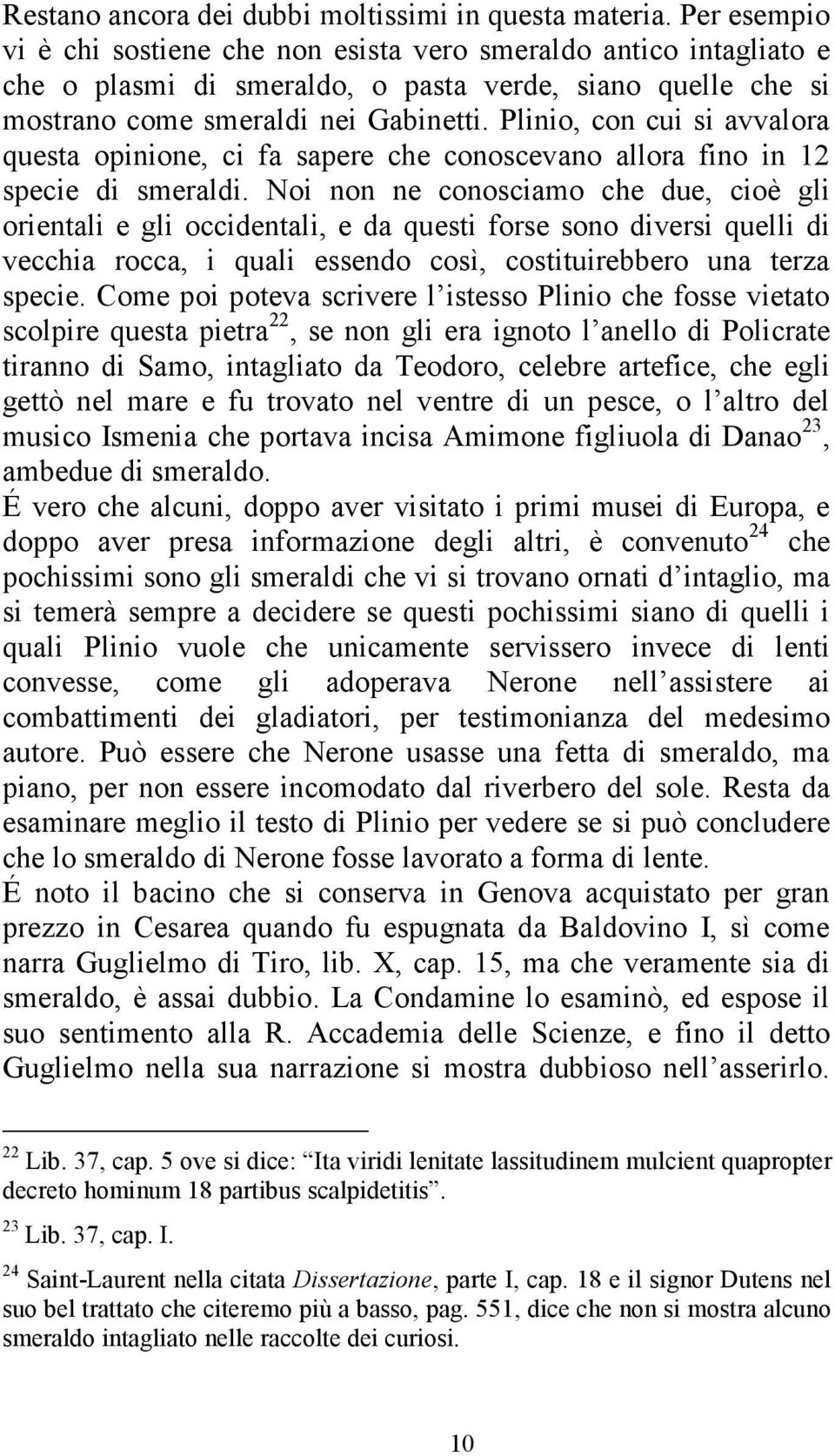 Restano ancora dei dubbi moltissimi in questa materia. Per esempio vi è chi sostiene che non esista vero smeraldo antico intagliato e che o plasmi di smeraldo, o pasta verde, siano quelle che si mostrano come smeraldi nei Gabinetti. Plinio, con cui si avvalora questa opinione, ci fa sapere che conoscevano allora fino in 12 specie di smeraldi. Noi non ne conosciamo che due, cioè gli orientali e gli occidentali, e da questi forse sono diversi quelli di vecchia rocca, i quali essendo così, costituirebbero una terza specie. Come poi poteva scrivere l'istesso Plinio che fosse vietato scolpire questa pietra$^{22}$, se non gli era ignoto l'anello di Policrate tiranno di Samo, intagliato da Teodoro, celebre artefice, che egli gettò nel mare e fu trovato nel ventre di un pesce, o l'altro del musico Ismenia che portava incisa Amimone figliuola di Danao$^{23}$, ambedue di smeraldo.

É vero che alcuni, doppo aver visitato i primi musei di Europa, e doppo aver presa informazione degli altri, è convenuto$^{24}$ che pochissimi sono gli smeraldi che vi si trovano ornati d'intaglio, ma si temerà sempre a decidere se questi pochissimi siano di quelli i quali Plinio vuole che unicamente servissero invece di lenti convesse, come gli adoperava Nerone nell'assistere ai combattimenti dei gladiatori, per testimonianza del medesimo autore. Può essere che Nerone usasse una fetta di smeraldo, ma piano, per non essere incomodato dal riverbero del sole. Resta da esaminare meglio il testo di Plinio per vedere se si può concludere che lo smeraldo di Nerone fosse lavorato a forma di lente.

É noto il bacino che si conserva in Genova acquistato per gran prezzo in Cesarea quando fu espugnata da Baldovino I, sì come narra Guglielmo di Tiro, lib. X, cap. 15, ma che veramente sia di smeraldo, è assai dubbio. La Condamine lo esaminò, ed espose il suo sentimento alla R. Accademia delle Scienze, e fino il detto Guglielmo nella sua narrazione si mostra dubbioso nell'asserirlo.

$^{22}$ Lib. 37, cap. 5 ove si dice: "Ita viridi lenitate lassitudinem mulcient quapropter decreto hominum 18 partibus scalpidetitis".

$^{23}$ Lib. 37, cap. I.

$^{24}$ Saint-Laurent nella citata Dissertazione, parte I, cap. 18 e il signor Dutens nel suo bel trattato che citeremo più a basso, pag. 551, dice che non si mostra alcuno smeraldo intagliato nelle raccolte dei curiosi.

10